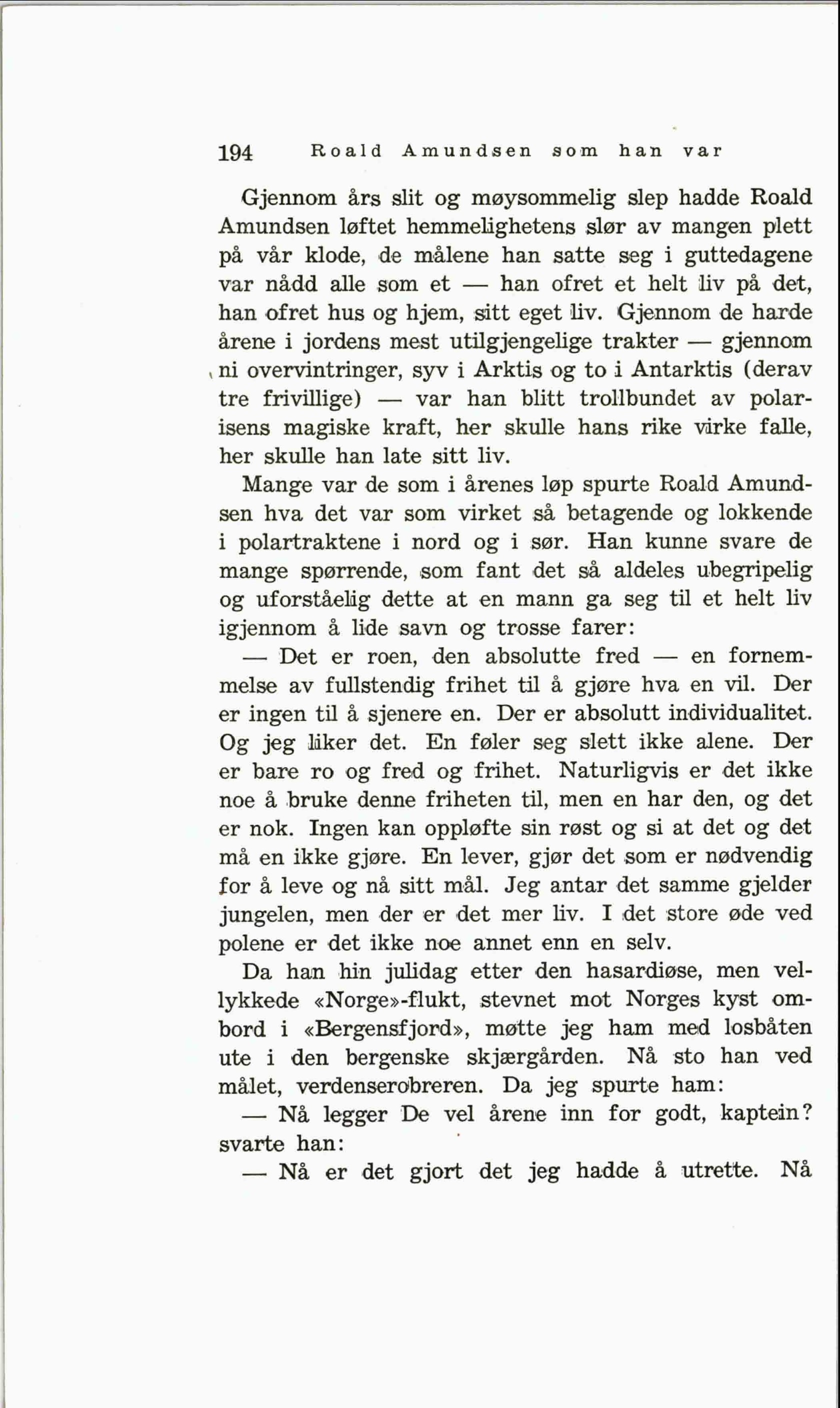 194 Roald Amundsen som han var

Gjennom års slit og møysommelig slep hadde Roald Amundsen løftet hemmelighetens slør av mangen plett på vår klode, de målene han satte seg i guttedagene var nådd alle som et — han ofret et helt liv på det, han ofret hus og hjem, sitt eget liv. Gjennom de harde årene i jordens mest utilgjengelige trakter — gjennom ni overvintringer, syv i Arktis og to i Antarktis (derav tre frivillige) — var han blitt trollbundet av polarisens magiske kraft, her skulle hans rike virke falle, her skulle han late sitt liv.

Mange var de som i årenes løp spurte Roald Amundsen hva det var som virket så betagende og lokkende i polartraktene i nord og i sør. Han kunne svare de mange spørrende, som fant det så aldeles ubegripelig og uforståelig dette at en mann ga seg til et helt liv igjennom å lide savn og trosse farer:

— Det er roen, den absolutte fred — en fornemmelse av fullstendig frihet til å gjøre hva en vil. Der er ingen til å sjenere en. Der er absolutt individualitet. Og jeg liker det. En føler seg slett ikke alene. Der er bare ro og fred og frihet. Naturligvis er det ikke noe å bruke denne friheten til, men en har den, og det er nok. Ingen kan oppløfte sin røst og si at det og det må en ikke gjøre. En lever, gjør det som er nødvendig for å leve og nå sitt mål. Jeg antar det samme gjelder jungelen, men der er det mer liv. I det store øde ved polene er det ikke noe annet enn en selv.

Da han hin julidag etter den hasardiøse, men vellykkede «Norge»-flukt, stevnet mot Norges kyst ombord i «Bergensfjord», møtte jeg ham med losbåten ute i den bergenske skjærgården. Nå sto han ved målet, verdenserobreren. Da jeg spurte ham:

— Nå legger De vel årene inn for godt, kaptein? svarte han:

— Nå er det gjort det jeg hadde å utrette. Nå